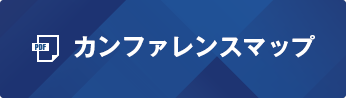 PDF カンファレンスマップ